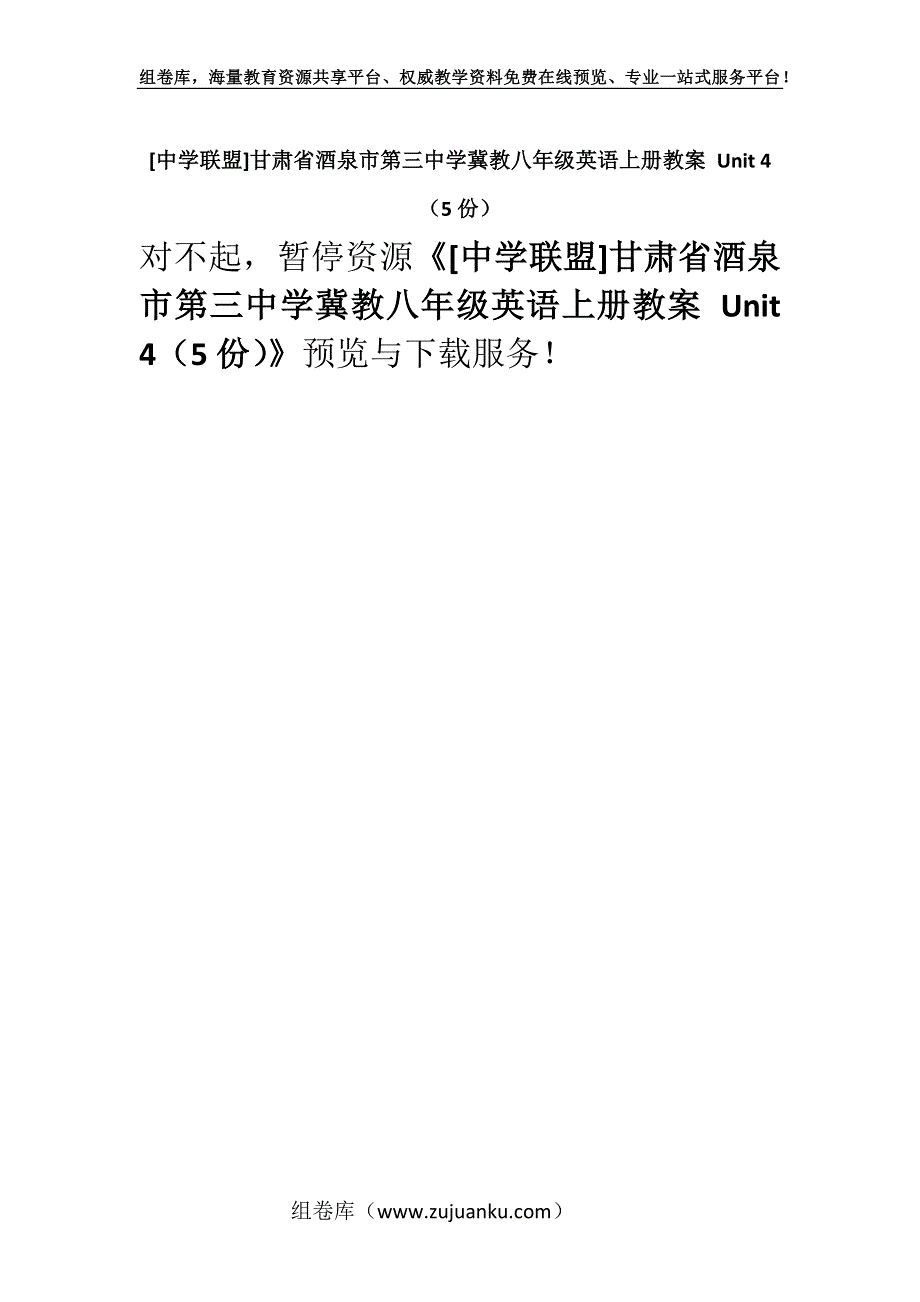 组卷库，海量教育资源共享平台、权威教学资料免费在线预览、专业一站式服务平台！

[中学联盟]甘肃省酒泉市第三中学冀教八年级英语上册教案 Unit 4（5 份）

对不起，暂停资源《[中学联盟]甘肃省酒泉市第三中学冀教八年级英语上册教案 Unit 4（5 份）》预览与下载服务！

组卷库（www.zujuanku.com）